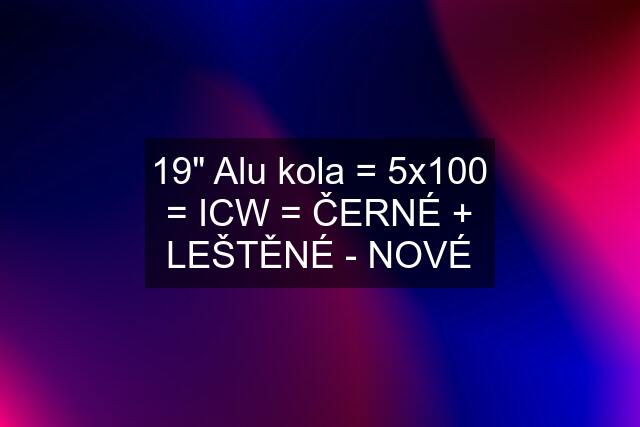 19" Alu kola = 5x100 = ICW = ČERNÉ + LEŠTĚNÉ - NOVÉ